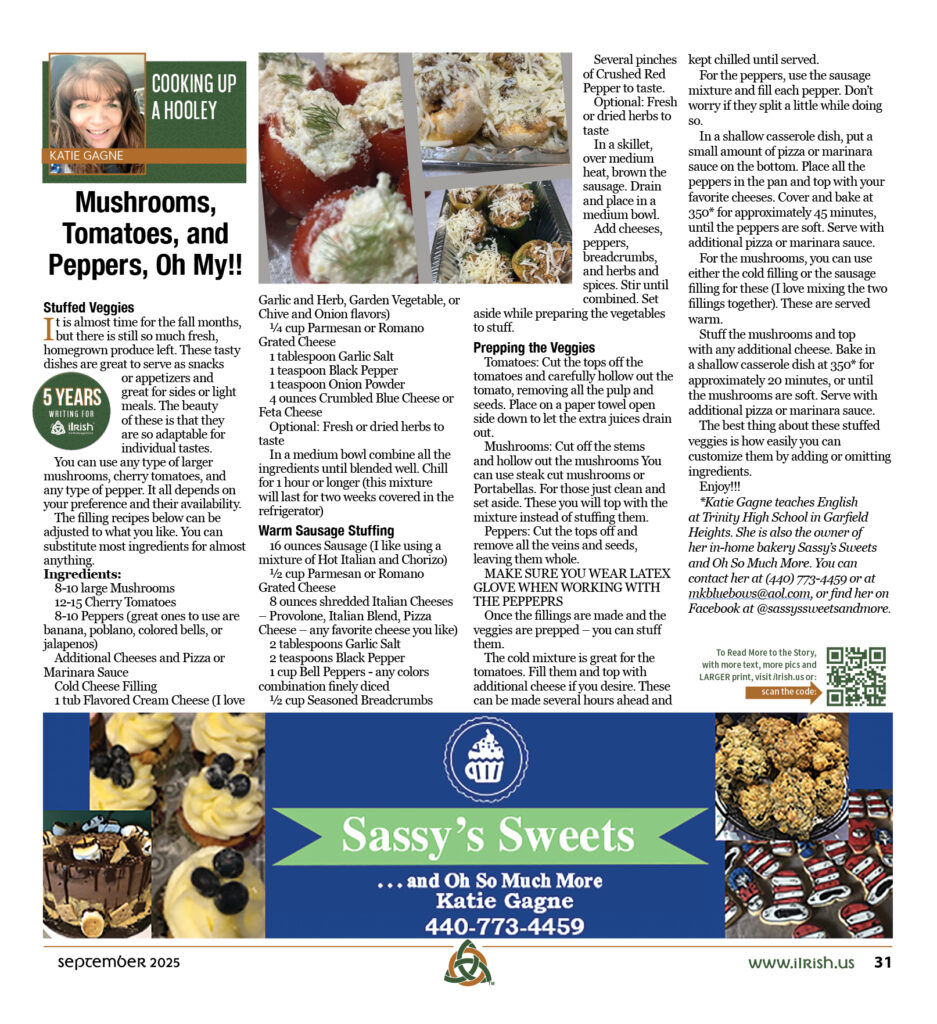 COOKING UP A HOOLEY

KATIE GAGNE

Mushrooms, Tomatoes, and Peppers, Oh My!!

Stuffed Veggies

It is almost time for the fall months, but there is still so much fresh, homegrown produce left. These tasty dishes are great to serve as snacks or appetizers and great for sides or light meals. The beauty of these is that they are so adaptable for individual tastes.

5 YEARS WRITING FOR iIrish

You can use any type of larger mushrooms, cherry tomatoes, and any type of pepper. It all depends on your preference and their availability.

The filling recipes below can be adjusted to what you like. You can substitute most ingredients for almost anything.

Ingredients:
8-10 large Mushrooms
12-15 Cherry Tomatoes
8-10 Peppers (great ones to use are banana, poblano, colored bells, or jalapenos)
Additional Cheeses and Pizza or Marinara Sauce
Cold Cheese Filling
1 tub Flavored Cream Cheese (I love Garlic and Herb, Garden Vegetable, or Chive and Onion flavors)
¼ cup Parmesan or Romano Grated Cheese
1 tablespoon Garlic Salt
1 teaspoon Black Pepper
1 teaspoon Onion Powder
4 ounces Crumbled Blue Cheese or Feta Cheese
Optional: Fresh or dried herbs to taste

In a medium bowl combine all the ingredients until blended well. Chill for 1 hour or longer (this mixture will last for two weeks covered in the refrigerator)

Warm Sausage Stuffing
16 ounces Sausage (I like using a mixture of Hot Italian and Chorizo)
½ cup Parmesan or Romano Grated Cheese
8 ounces shredded Italian Cheeses – Provolone, Italian Blend, Pizza Cheese – any favorite cheese you like)
2 tablespoons Garlic Salt
2 teaspoons Black Pepper
1 cup Bell Peppers - any colors combination finely diced
½ cup Seasoned Breadcrumbs
Several pinches of Crushed Red Pepper to taste.
Optional: Fresh or dried herbs to taste

In a skillet, over medium heat, brown the sausage. Drain and place in a medium bowl.

Add cheeses, peppers, breadcrumbs, and herbs and spices. Stir until combined. Set aside while preparing the vegetables to stuff.

Prepping the Veggies

Tomatoes: Cut the tops off the tomatoes and carefully hollow out the tomato, removing all the pulp and seeds. Place on a paper towel open side down to let the extra juices drain out.

Mushrooms: Cut off the stems and hollow out the mushrooms You can use steak cut mushrooms or Portabellas. For those just clean and set aside. These you will top with the mixture instead of stuffing them.

Peppers: Cut the tops off and remove all the veins and seeds, leaving them whole.

MAKE SURE YOU WEAR LATEX GLOVE WHEN WORKING WITH THE PEPPEPRS

Once the fillings are made and the veggies are prepped – you can stuff them.

The cold mixture is great for the tomatoes. Fill them and top with additional cheese if you desire. These can be made several hours ahead and kept chilled until served.

For the peppers, use the sausage mixture and fill each pepper. Don't worry if they split a little while doing so.

In a shallow casserole dish, put a small amount of pizza or marinara sauce on the bottom. Place all the peppers in the pan and top with your favorite cheeses. Cover and bake at 350* for approximately 45 minutes, until the peppers are soft. Serve with additional pizza or marinara sauce.

For the mushrooms, you can use either the cold filling or the sausage filling for these (I love mixing the two fillings together). These are served warm.

Stuff the mushrooms and top with any additional cheese. Bake in a shallow casserole dish at 350* for approximately 20 minutes, or until the mushrooms are soft. Serve with additional pizza or marinara sauce.

The best thing about these stuffed veggies is how easily you can customize them by adding or omitting ingredients.

Enjoy!!!

*Katie Gagne teaches English at Trinity High School in Garfield Heights. She is also the owner of her in-home bakery Sassy's Sweets and Oh So Much More. You can contact her at (440) 773-4459 or at mkbluebows@aol.com, or find her on Facebook at @sassyssweetsandmore.

To Read More to the Story, with more text, more pics and LARGER print, visit iIrish.us or: scan the code:

Sassy's Sweets
. . . and Oh So Much More
Katie Gagne
440-773-4459

september 2025
www.iIrish.us 31